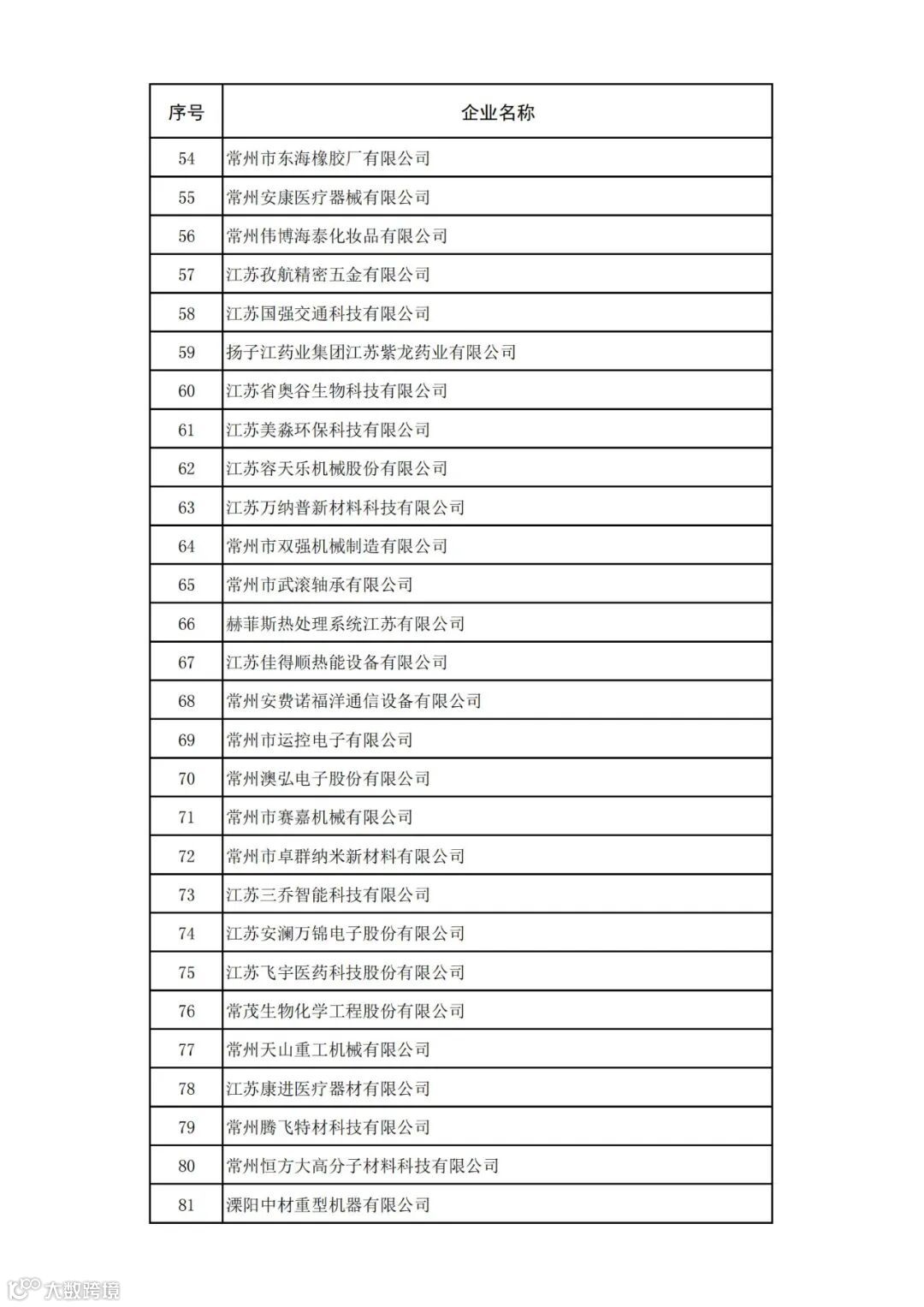 | 序号 | 企业名称 |
|---|---|
| 54 | 常州市东海橡胶厂有限公司 |
| 55 | 常州安康医疗器械有限公司 |
| 56 | 常州伟博海泰化妆品有限公司 |
| 57 | 江苏孜航精密五金有限公司 |
| 58 | 江苏国强交通科技有限公司 |
| 59 | 扬子江药业集团江苏紫龙药业有限公司 |
| 60 | 江苏省奥谷生物科技有限公司 |
| 61 | 江苏美淼环保科技有限公司 |
| 62 | 江苏容天乐机械股份有限公司 |
| 63 | 江苏万纳普新材料科技有限公司 |
| 64 | 常州市双强机械制造有限公司 |
| 65 | 常州市武滚轴承有限公司 |
| 66 | 赫菲斯热处理系统江苏有限公司 |
| 67 | 江苏佳得顺热能设备有限公司 |
| 68 | 常州安费诺福洋通信设备有限公司 |
| 69 | 常州市运控电子有限公司 |
| 70 | 常州澳弘电子股份有限公司 |
| 71 | 常州市赛嘉机械有限公司 |
| 72 | 常州市卓群纳米新材料有限公司 |
| 73 | 江苏三乔智能科技有限公司 |
| 74 | 江苏安澜万锦电子股份有限公司 |
| 75 | 江苏飞宇医药科技股份有限公司 |
| 76 | 常茂生物化学工程股份有限公司 |
| 77 | 常州天山重工机械有限公司 |
| 78 | 江苏康进医疗器材有限公司 |
| 79 | 常州腾飞特材科技有限公司 |
| 80 | 常州恒方大高分子材料科技有限公司 |
| 81 | 溧阳中材重型机器有限公司 |

大数跨境